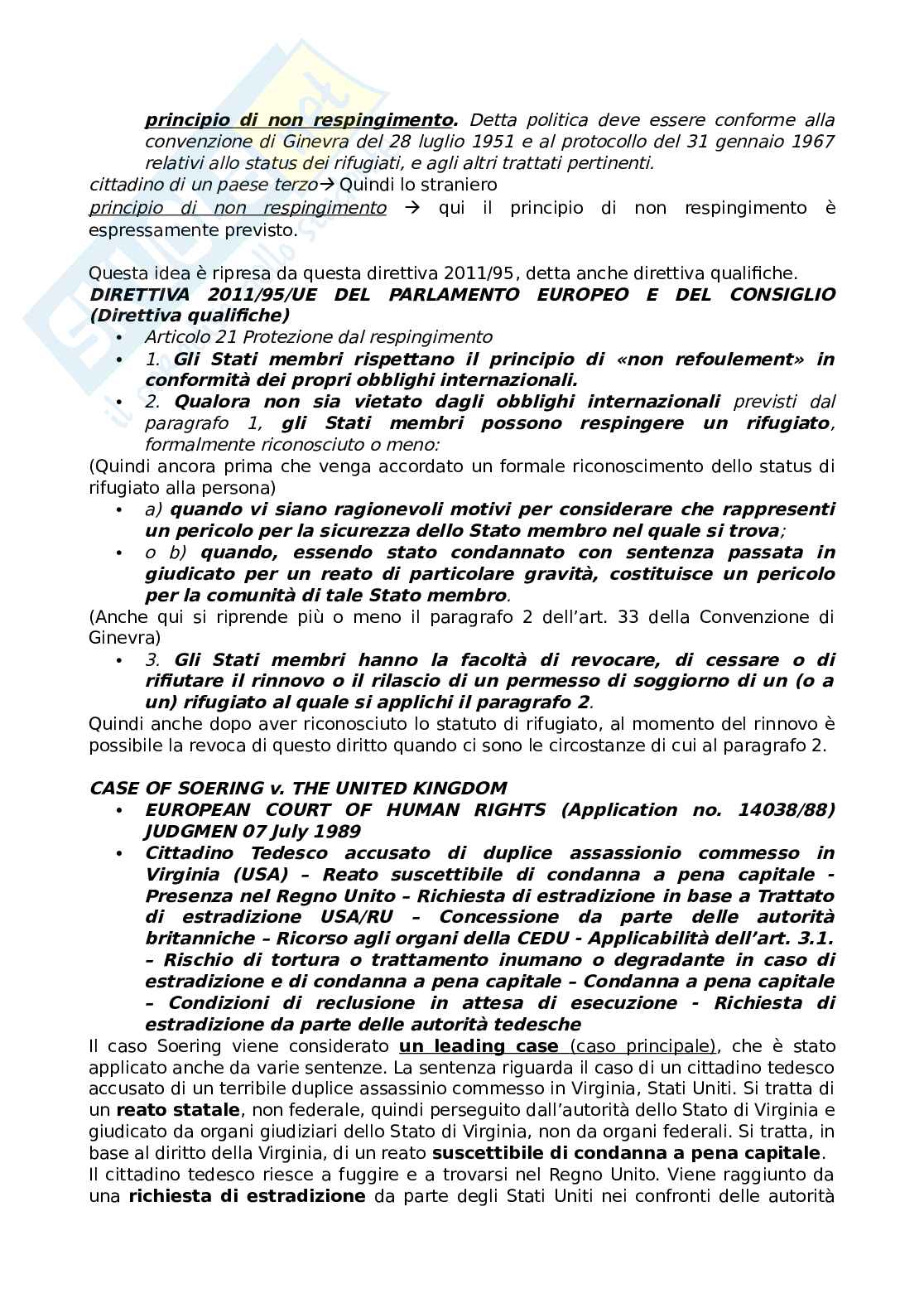 principio di non respingimento. Detta politica deve essere conforme alla convenzione di Ginevra del 28 luglio 1951 e al protocollo del 31 gennaio 1967 relativi allo status dei rifugiati, e agli altri trattati pertinenti.
cittadino di un paese terzo→ Quindi lo straniero
principio di non respingimento → qui il principio di non respingimento è espressamente previsto.

Questa idea è ripresa da questa direttiva 2011/95, detta anche direttiva qualifiche.
DIRETTIVA 2011/95/UE DEL PARLAMENTO EUROPEO E DEL CONSIGLIO (Direttiva qualifiche)
• Articolo 21 Protezione dal respingimento
• 1. Gli Stati membri rispettano il principio di «non refoulement» in conformità dei propri obblighi internazionali.
• 2. Qualora non sia vietato dagli obblighi internazionali previsti dal paragrafo 1, gli Stati membri possono respingere un rifugiato, formalmente riconosciuto o meno:
(Quindi ancora prima che venga accordato un formale riconoscimento dello status di rifugiato alla persona)
• a) quando vi siano ragionevoli motivi per considerare che rappresenti un pericolo per la sicurezza dello Stato membro nel quale si trova;
• o b) quando, essendo stato condannato con sentenza passata in giudicato per un reato di particolare gravità, costituisce un pericolo per la comunità di tale Stato membro.
(Anche qui si riprende più o meno il paragrafo 2 dell'art. 33 della Convenzione di Ginevra)
• 3. Gli Stati membri hanno la facoltà di revocare, di cessare o di rifiutare il rinnovo o il rilascio di un permesso di soggiorno di un (o a un) rifugiato al quale si applichi il paragrafo 2.
Quindi anche dopo aver riconosciuto lo statuto di rifugiato, al momento del rinnovo è possibile la revoca di questo diritto quando ci sono le circostanze di cui al paragrafo 2.

CASE OF SOERING v. THE UNITED KINGDOM
• EUROPEAN COURT OF HUMAN RIGHTS (Application no. 14038/88) JUDGMEN 07 July 1989
• Cittadino Tedesco accusato di duplice assassionio commesso in Virginia (USA) – Reato suscettibile di condanna a pena capitale - Presenza nel Regno Unito – Richiesta di estradizione in base a Trattato di estradizione USA/RU – Concessione da parte delle autorità britanniche – Ricorso agli organi della CEDU - Applicabilità dell'art. 3.1. – Rischio di tortura o trattamento inumano o degradante in caso di estradizione e di condanna a pena capitale – Condanna a pena capitale – Condizioni di reclusione in attesa di esecuzione - Richiesta di estradizione da parte delle autorità tedesche
Il caso Soering viene considerato un leading case (caso principale), che è stato applicato anche da varie sentenze. La sentenza riguarda il caso di un cittadino tedesco accusato di un terribile duplice assassinio commesso in Virginia, Stati Uniti. Si tratta di un reato statale, non federale, quindi perseguito dall'autorità dello Stato di Virginia e giudicato da organi giudiziari dello Stato di Virginia, non da organi federali. Si tratta, in base al diritto della Virginia, di un reato suscettibile di condanna a pena capitale.
Il cittadino tedesco riesce a fuggire e a trovarsi nel Regno Unito. Viene raggiunto da una richiesta di estradizione da parte degli Stati Uniti nei confronti delle autorità